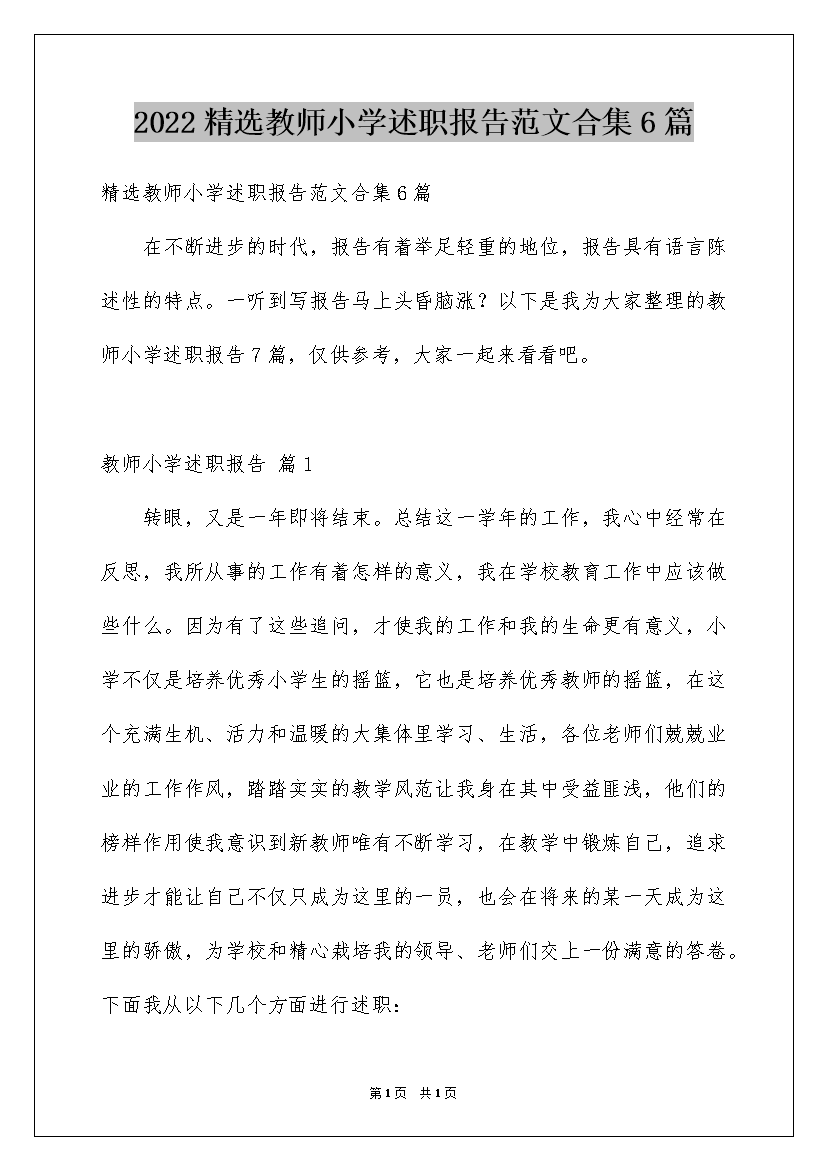 2022 精选教师小学述职报告范文合集 6 篇

精选教师小学述职报告范文合集 6 篇

在不断进步的时代，报告有着举足轻重的地位，报告具有语言陈述性的特点。一听到写报告马上头昏脑涨？以下是我为大家整理的教师小学述职报告 7 篇，仅供参考，大家一起来看看吧。

教师小学述职报告 篇 1

转眼，又是一年即将结束。总结这一学年的工作，我心中经常在反思，我所从事的工作有着怎样的意义，我在学校教育工作中应该做些什么。因为有了这些追问，才使我的工作和我的生命更有意义，小学不仅是培养优秀小学生的摇篮，它也是培养优秀教师的摇篮，在这个充满生机、活力和温暖的大集体里学习、生活，各位老师们兢兢业业的工作作风，踏踏实实的教学风范让我身在其中受益匪浅，他们的榜样作用使我意识到新教师唯有不断学习，在教学中锻炼自己，追求进步才能让自己不仅只成为这里的一员，也会在将来的某一天成为这里的骄傲，为学校和精心栽培我的领导、老师们交上一份满意的答卷。下面我从以下几个方面进行述职：

第 1 页 共 1 页